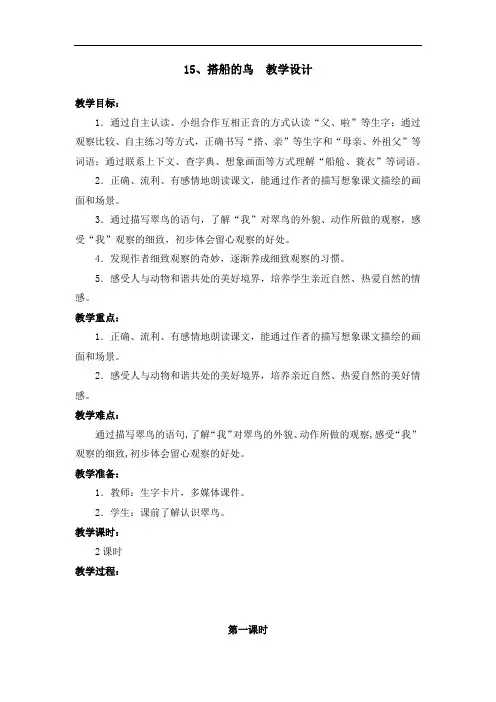 15、搭船的鸟　教学设计

教学目标：

1．通过自主认读、小组合作互相正音的方式认读“父、啦”等生字；通过观察比较、自主练习等方式，正确书写“搭、亲”等生字和“母亲、外祖父”等词语；通过联系上下文、查字典、想象画面等方式理解“船舱、蓑衣”等词语。

2．正确、流利、有感情地朗读课文，能通过作者的描写想象课文描绘的画面和场景。

3．通过描写翠鸟的语句，了解“我”对翠鸟的外貌、动作所做的观察，感受“我”观察的细致，初步体会留心观察的好处。

4．发现作者细致观察的奇妙，逐渐养成细致观察的习惯。

5．感受人与动物和谐共处的美好境界，培养学生亲近自然、热爱自然的情感。

教学重点：

1．正确、流利、有感情地朗读课文，能通过作者的描写想象课文描绘的画面和场景。

2．感受人与动物和谐共处的美好境界，培养亲近自然、热爱自然的美好情感。

教学难点：

通过描写翠鸟的语句，了解“我”对翠鸟的外貌、动作所做的观察，感受“我”观察的细致，初步体会留心观察的好处。

教学准备：

1．教师：生字卡片，多媒体课件。

2．学生：课前了解认识翠鸟。

教学课时：

2课时

教学过程：

第一课时